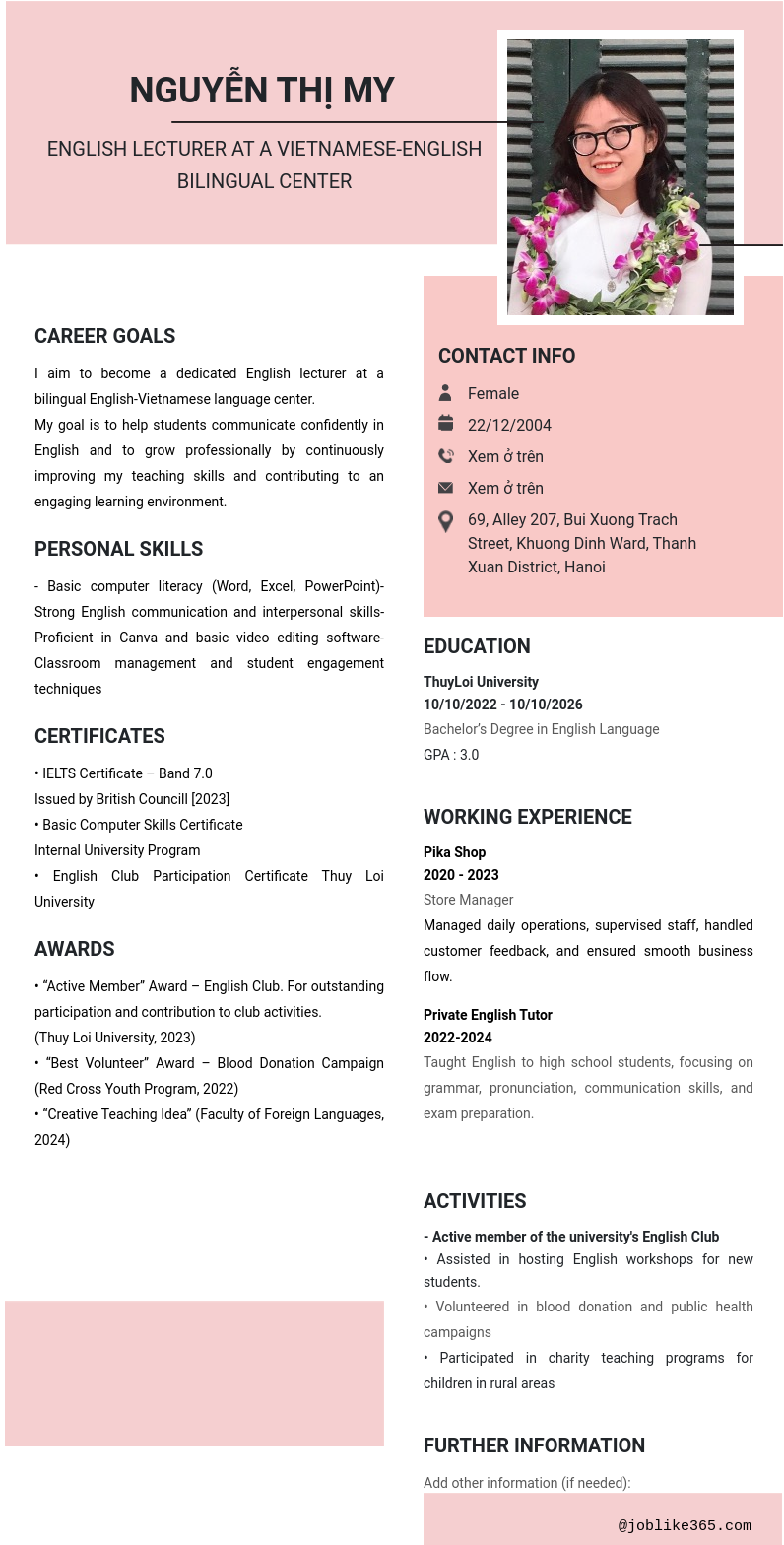 NGUYỄN THỊ MY

ENGLISH LECTURER AT A VIETNAMESE-ENGLISH BILINGUAL CENTER

CAREER GOALS

I aim to become a dedicated English lecturer at a bilingual English-Vietnamese language center.
My goal is to help students communicate confidently in English and to grow professionally by continuously improving my teaching skills and contributing to an engaging learning environment.

PERSONAL SKILLS

- Basic computer literacy (Word, Excel, PowerPoint)- Strong English communication and interpersonal skills- Proficient in Canva and basic video editing software- Classroom management and student engagement techniques

CERTIFICATES

• IELTS Certificate – Band 7.0
Issued by British Councill [2023]
• Basic Computer Skills Certificate
Internal University Program
• English Club Participation Certificate Thuy Loi University

AWARDS

• "Active Member" Award – English Club. For outstanding participation and contribution to club activities.
(Thuy Loi University, 2023)
• "Best Volunteer" Award – Blood Donation Campaign (Red Cross Youth Program, 2022)
• "Creative Teaching Idea" (Faculty of Foreign Languages, 2024)

CONTACT INFO

Female
22/12/2004
Xem ở trên
Xem ở trên
69, Alley 207, Bui Xuong Trach Street, Khuong Dinh Ward, Thanh Xuan District, Hanoi

EDUCATION

ThuyLoi University
10/10/2022 - 10/10/2026
Bachelor's Degree in English Language
GPA : 3.0

WORKING EXPERIENCE

Pika Shop
2020 - 2023
Store Manager
Managed daily operations, supervised staff, handled customer feedback, and ensured smooth business flow.

Private English Tutor
2022-2024
Taught English to high school students, focusing on grammar, pronunciation, communication skills, and exam preparation.

ACTIVITIES

- Active member of the university's English Club
• Assisted in hosting English workshops for new students.
• Volunteered in blood donation and public health campaigns
• Participated in charity teaching programs for children in rural areas

FURTHER INFORMATION

Add other information (if needed):

@joblike365.com